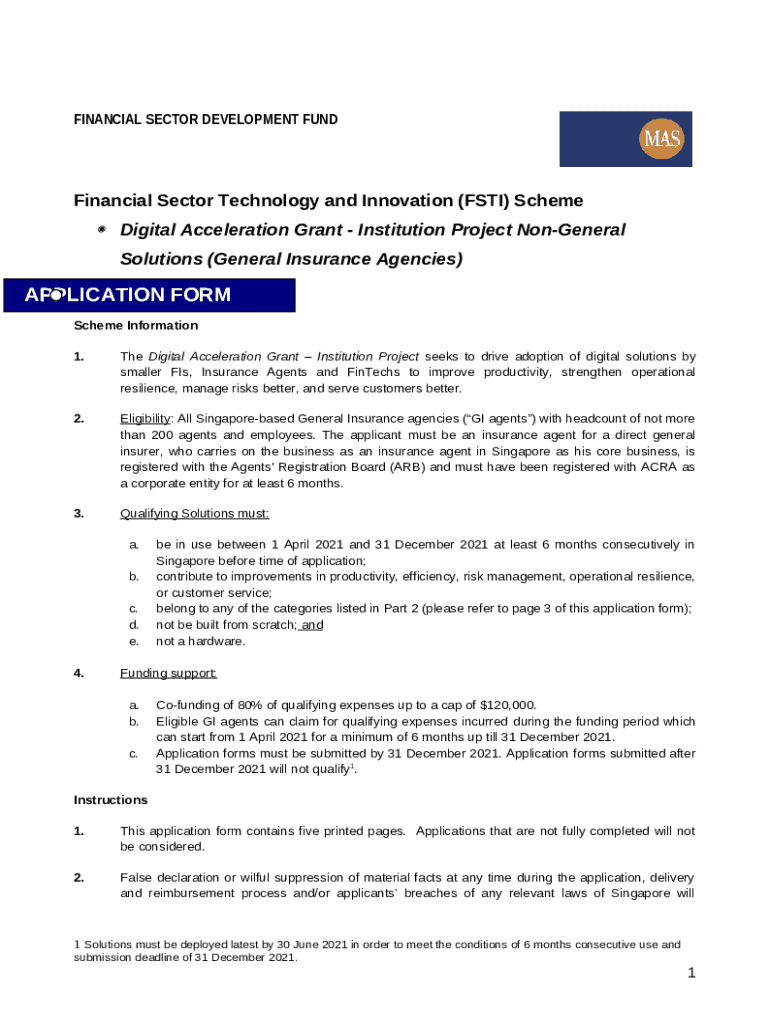 FINANCIAL SECTOR DEVELOPMENT FUND

MAS

Financial Sector Technology and Innovation (FSTI) Scheme

Digital Acceleration Grant - Institution Project Non-General Solutions (General Insurance Agencies)

APPLICATION FORM

Scheme Information

1. The Digital Acceleration Grant – Institution Project seeks to drive adoption of digital solutions by smaller FIs, Insurance Agents and FinTechs to improve productivity, strengthen operational resilience, manage risks better, and serve customers better.

2. Eligibility: All Singapore-based General Insurance agencies ("GI agents") with headcount of not more than 200 agents and employees. The applicant must be an insurance agent for a direct general insurer, who carries on the business as an insurance agent in Singapore as his core business, is registered with the Agents' Registration Board (ARB) and must have been registered with ACRA as a corporate entity for at least 6 months.

3. Qualifying Solutions must:

a. be in use between 1 April 2021 and 31 December 2021 at least 6 months consecutively in Singapore before time of application;
b. contribute to improvements in productivity, efficiency, risk management, operational resilience, or customer service;
c. belong to any of the categories listed in Part 2 (please refer to page 3 of this application form);
d. not be built from scratch; and
e. not a hardware.

4. Funding support:

a. Co-funding of 80% of qualifying expenses up to a cap of $120,000.
b. Eligible GI agents can claim for qualifying expenses incurred during the funding period which can start from 1 April 2021 for a minimum of 6 months up till 31 December 2021.
c. Application forms must be submitted by 31 December 2021. Application forms submitted after 31 December 2021 will not qualify$^1$.

Instructions

1. This application form contains five printed pages. Applications that are not fully completed will not be considered.

2. False declaration or wilful suppression of material facts at any time during the application, delivery and reimbursement process and/or applicants' breaches of any relevant laws of Singapore will

1 Solutions must be deployed latest by 30 June 2021 in order to meet the conditions of 6 months consecutive use and submission deadline of 31 December 2021.

1